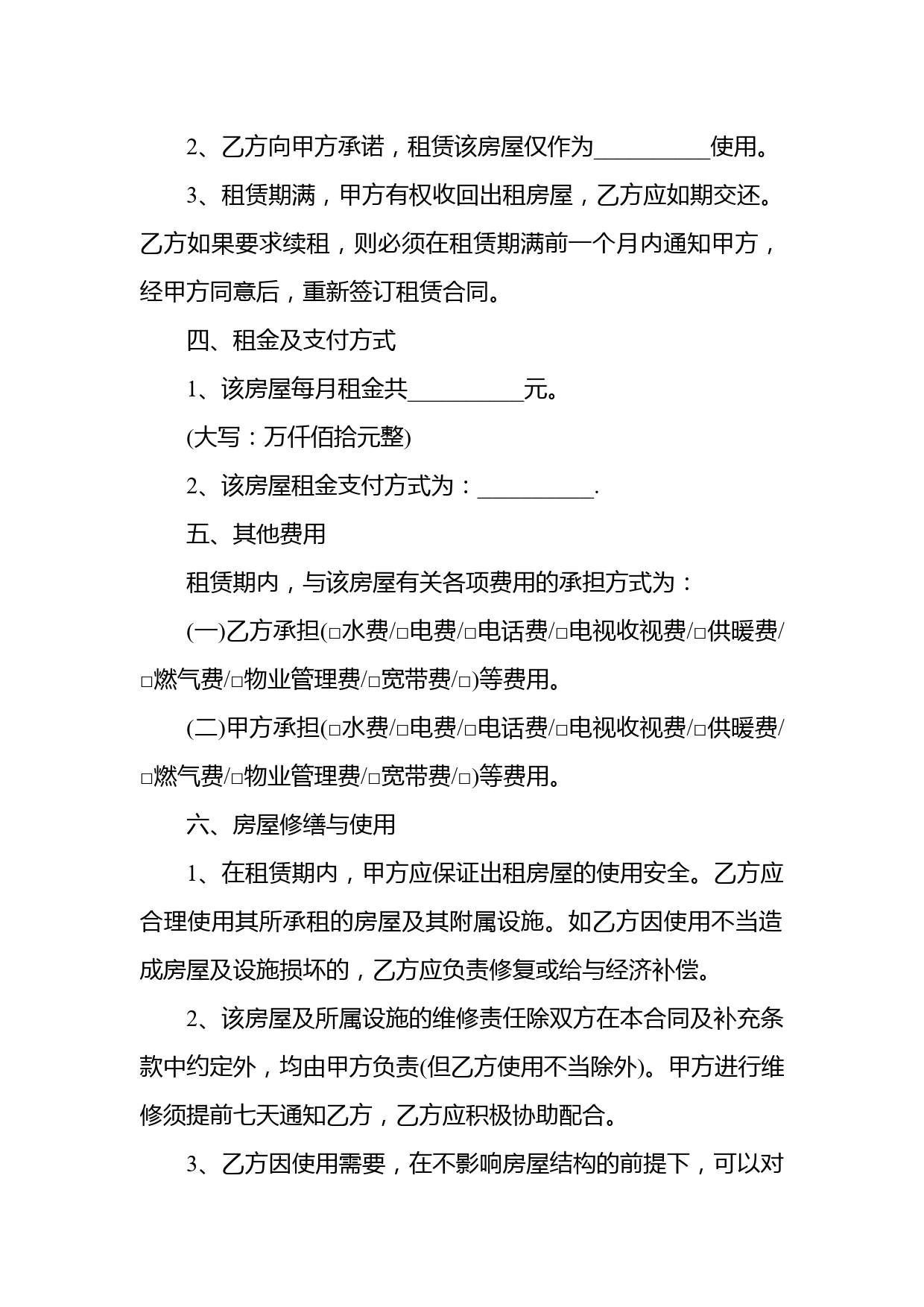 2、乙方向甲方承诺，租赁该房屋仅作为__________使用。

3、租赁期满，甲方有权收回出租房屋，乙方应如期交还。乙方如果要求续租，则必须在租赁期满前一个月内通知甲方，经甲方同意后，重新签订租赁合同。

四、租金及支付方式

1、该房屋每月租金共__________元。

(大写：万仟佰拾元整)

2、该房屋租金支付方式为：__________.

五、其他费用

租赁期内，与该房屋有关各项费用的承担方式为：

(一)乙方承担(□水费/□电费/□电话费/□电视收视费/□供暖费/□燃气费/□物业管理费/□宽带费/□)等费用。

(二)甲方承担(□水费/□电费/□电话费/□电视收视费/□供暖费/□燃气费/□物业管理费/□宽带费/□)等费用。

六、房屋修缮与使用

1、在租赁期内，甲方应保证出租房屋的使用安全。乙方应合理使用其所承租的房屋及其附属设施。如乙方因使用不当造成房屋及设施损坏的，乙方应负责修复或给与经济补偿。

2、该房屋及所属设施的维修责任除双方在本合同及补充条款中约定外，均由甲方负责(但乙方使用不当除外)。甲方进行维修须提前七天通知乙方，乙方应积极协助配合。

3、乙方因使用需要，在不影响房屋结构的前提下，可以对